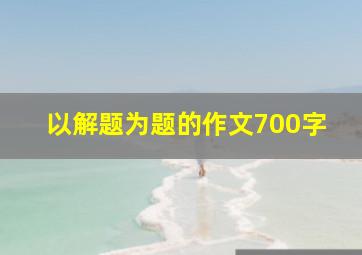 以解题为题的作文700字